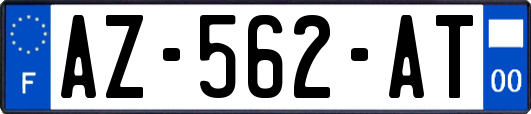 F

AZ-562-AT

00